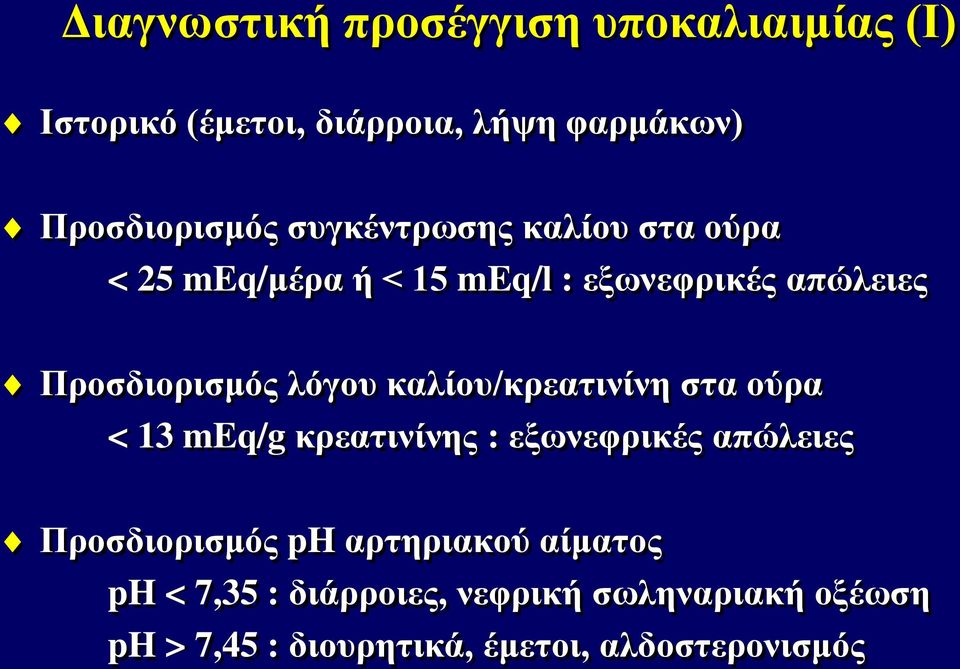 Διαγνωστική προσέγγιση υποκαλιαιμίας (Ι)

♦ Ιστορικό (έμετοι, διάρροια, λήψη φαρμάκων)

♦ Προσδιορισμός συγκέντρωσης καλίου στα ούρα
< 25 mEq/μέρα ή < 15 mEq/l : εξωνεφρικές απώλειες

♦ Προσδιορισμός λόγου καλίου/κρεατινίνη στα ούρα
< 13 mEq/g κρεατινίνης : εξωνεφρικές απώλειες

♦ Προσδιορισμός pH αρτηριακού αίματος
pH < 7,35 : διάρροιες, νεφρική σωληναριακή οξέωση
pH > 7,45 : διουρητικά, έμετοι, αλδοστερονισμός